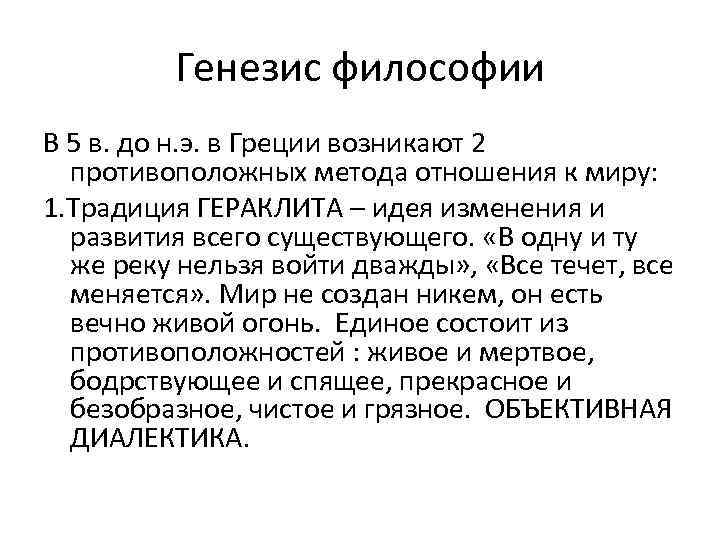 Генезис философии

В 5 в. до н.э. в Греции возникают 2 противоположных метода отношения к миру:

1.Традиция ГЕРАКЛИТА – идея изменения и развития всего существующего. «В одну и ту же реку нельзя войти дважды», «Все течет, все меняется». Мир не создан никем, он есть вечно живой огонь. Единое состоит из противоположностей : живое и мертвое, бодрствующее и спящее, прекрасное и безобразное, чистое и грязное. ОБЪЕКТИВНАЯ ДИАЛЕКТИКА.